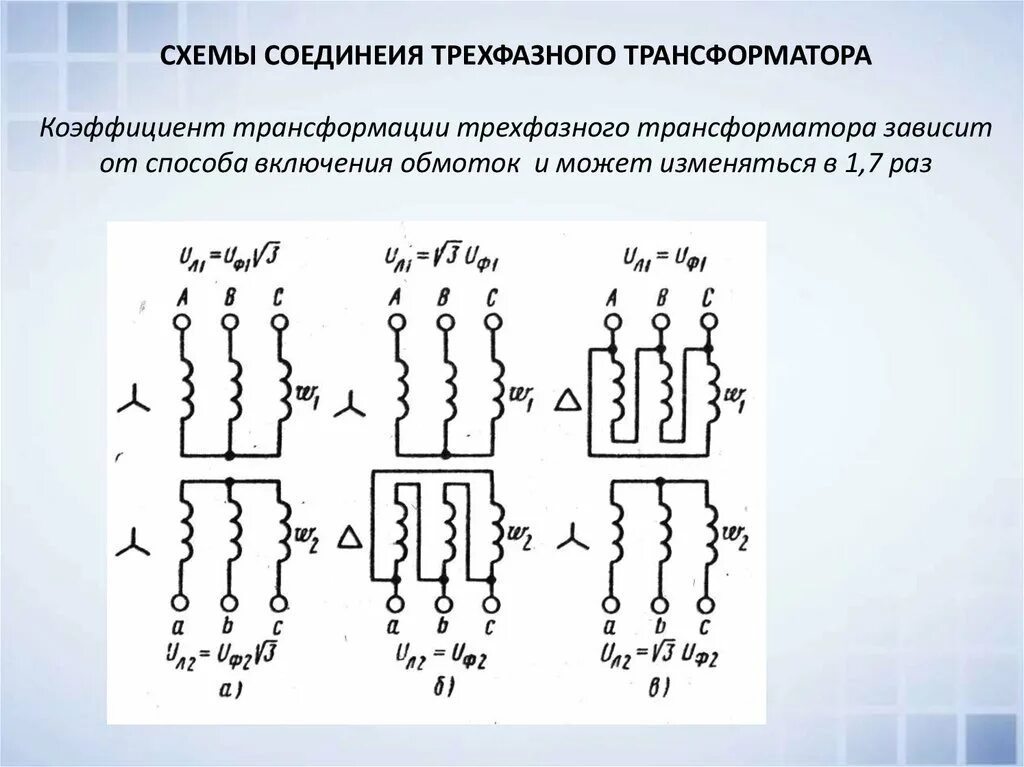 СХЕМЫ СОЕДИНЕИЯ ТРЕХФАЗНОГО ТРАНСФОРМАТОРА

Коэффициент трансформации трехфазного трансформатора зависит от способа включения обмоток и может изменяться в 1,7 раз

$U_{Л1} = U_{Ф1}\sqrt{3}$

A B C

$w_1$

$w_2$

a b c

$U_{Л2} = U_{Ф2}\sqrt{3}$

а)

$U_{Л1} = \sqrt{3}\,U_{Ф1}$

A B C

$w_1$

$w_2$

a b c

$U_{Л2} = U_{Ф2}$

б)

$U_{Л1} = U_{Ф1}$

A B C

$w_1$

$w_2$

a b c

$U_{Л2} = \sqrt{3}\,U_{Ф2}$

в)